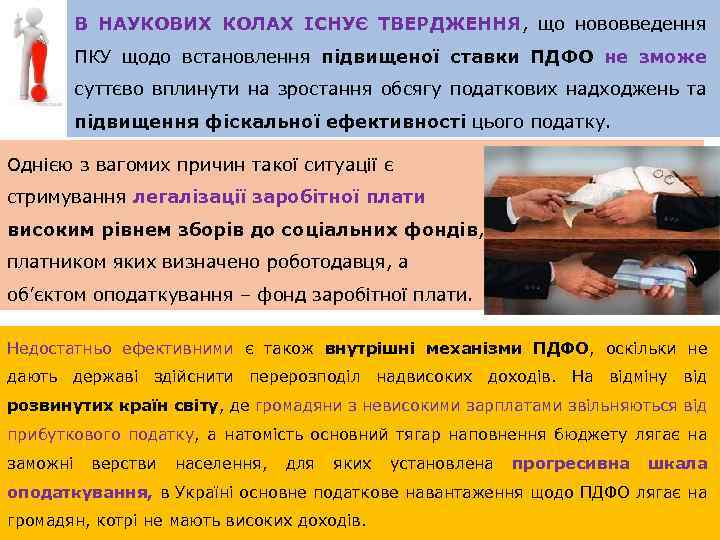 В НАУКОВИХ КОЛАХ ІСНУЄ ТВЕРДЖЕННЯ, що нововведення ПКУ щодо встановлення підвищеної ставки ПДФО не зможе суттєво вплинути на зростання обсягу податкових надходжень та підвищення фіскальної ефективності цього податку.

Однією з вагомих причин такої ситуації є стримування легалізації заробітної плати високим рівнем зборів до соціальних фондів, платником яких визначено роботодавця, а об'єктом оподаткування – фонд заробітної плати.

Недостатньо ефективними є також внутрішні механізми ПДФО, оскільки не дають державі здійснити перерозподіл надвисоких доходів. На відміну від розвинутих країн світу, де громадяни з невисокими зарплатами звільняються від прибуткового податку, а натомість основний тягар наповнення бюджету лягає на заможні верстви населення, для яких установлена прогресивна шкала оподаткування, в Україні основне податкове навантаження щодо ПДФО лягає на громадян, котрі не мають високих доходів.